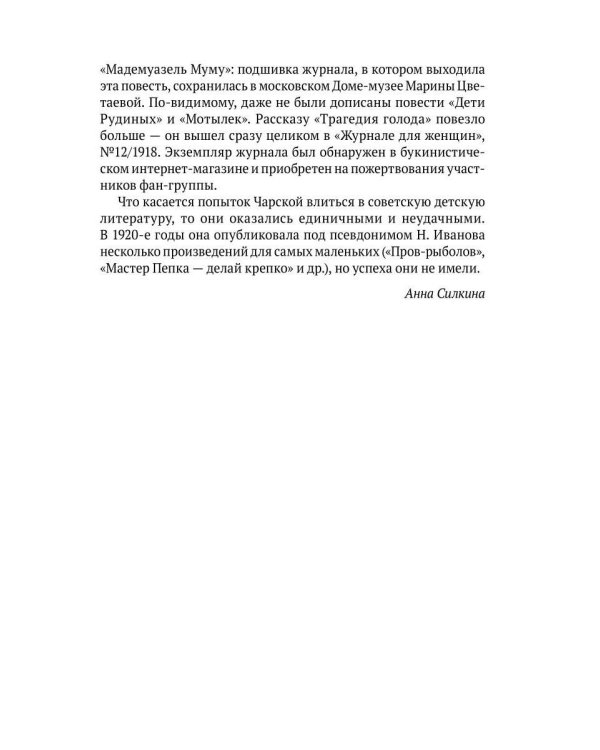 «Мадемуазель Муму»: подшивка журнала, в котором выходила эта повесть, сохранилась в московском Доме-музее Марины Цветаевой. По-видимому, даже не были дописаны повести «Дети Рудиных» и «Мотылек». Рассказу «Трагедия голода» повезло больше — он вышел сразу целиком в «Журнале для женщин», №12/1918. Экземпляр журнала был обнаружен в букинистическом интернет-магазине и приобретен на пожертвования участников фан-группы.

Что касается попыток Чарской влиться в советскую детскую литературу, то они оказались единичными и неудачными. В 1920-е годы она опубликовала под псевдонимом Н. Иванова несколько произведений для самых маленьких («Пров-рыболов», «Мастер Пепка — делай крепко» и др.), но успеха они не имели.

Анна Силкина